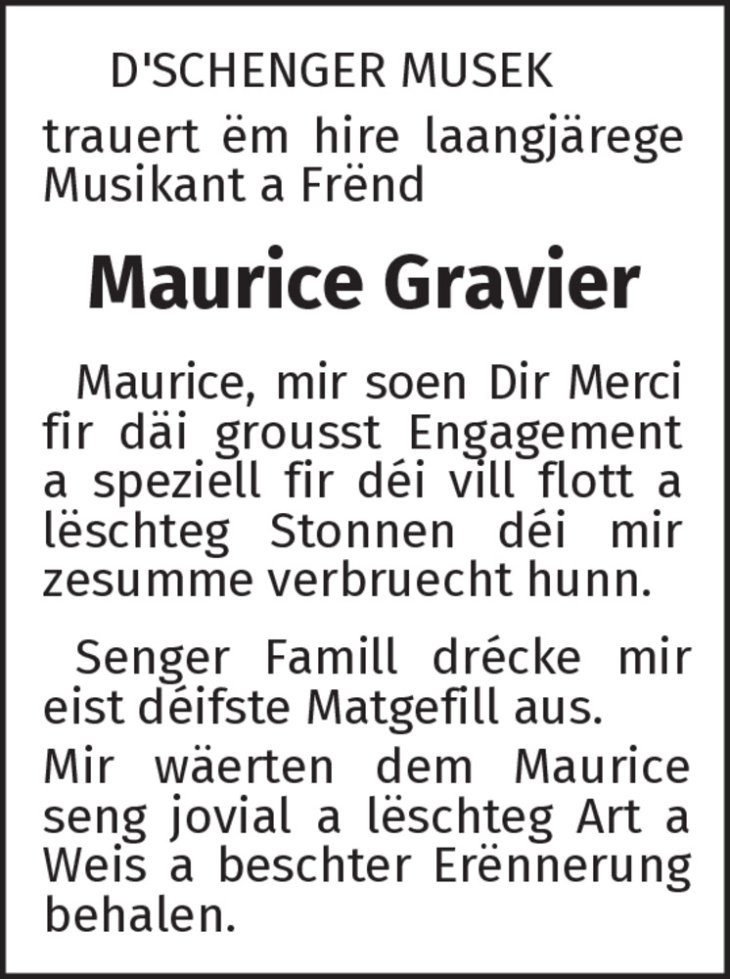 D'SCHENGER MUSEK

trauert ëm hire laangjärege Musikant a Frënd

Maurice Gravier

Maurice, mir soen Dir Merci fir däi grousst Engagement a speziell fir déi vill flott a lëschteg Stonnen déi mir zesumme verbruecht hunn.

Senger Famill drécke mir eist déifste Matgefill aus.

Mir wäerten dem Maurice seng jovial a lëschteg Art a Weis a beschter Erënnerung behalen.